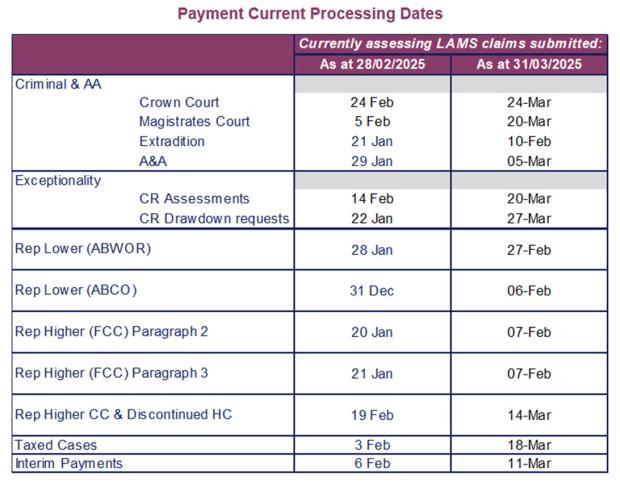 Payment Current Processing Dates

| | Currently assessing LAMS claims submitted: | |
|---|---|---|
| | As at 28/02/2025 | As at 31/03/2025 |
| Criminal & AA | | |
| Crown Court | 24 Feb | 24-Mar |
| Magistrates Court | 5 Feb | 20-Mar |
| Extradition | 21 Jan | 10-Feb |
| A&A | 29 Jan | 05-Mar |
| Exceptionality | | |
| CR Assessments | 14 Feb | 20-Mar |
| CR Drawdown requests | 22 Jan | 27-Mar |
| Rep Lower (ABWOR) | 28 Jan | 27-Feb |
| Rep Lower (ABCO) | 31 Dec | 06-Feb |
| Rep Higher (FCC) Paragraph 2 | 20 Jan | 07-Feb |
| Rep Higher (FCC) Paragraph 3 | 21 Jan | 07-Feb |
| Rep Higher CC & Discontinued HC | 19 Feb | 14-Mar |
| Taxed Cases | 3 Feb | 18-Mar |
| Interim Payments | 6 Feb | 11-Mar |